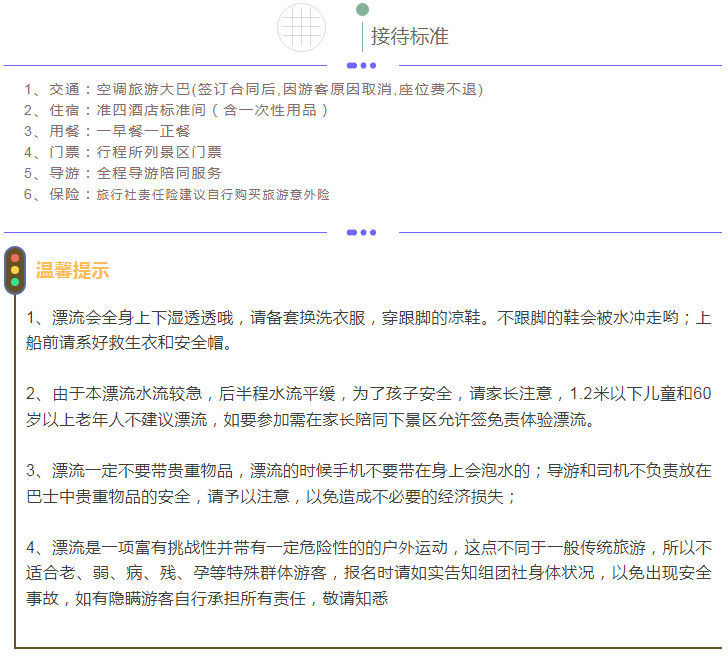 接待标准

1、交通：空调旅游大巴(签订合同后,因游客原因取消,座位费不退)
2、住宿：准四酒店标准间（含一次性用品）
3、用餐：一早餐一正餐
4、门票：行程所列景区门票
5、导游：全程导游陪同服务
6、保险：旅行社责任险建议自行购买旅游意外险

温馨提示

1、漂流会全身上下湿透透哦，请备套换洗衣服，穿跟脚的凉鞋。不跟脚的鞋会被水冲走哟；上船前请系好救生衣和安全帽。

2、由于本漂流水流较急，后半程水流平缓，为了孩子安全，请家长注意，1.2米以下儿童和60岁以上老年人不建议漂流，如要参加需在家长陪同下景区允许签免责体验漂流。

3、漂流一定不要带贵重物品，漂流的时候手机不要带在身上会泡水的；导游和司机不负责放在巴士中贵重物品的安全，请予以注意，以免造成不必要的经济损失；

4、漂流是一项富有挑战性并带有一定危险性的的户外运动，这点不同于一般传统旅游，所以不适合老、弱、病、残、孕等特殊群体游客，报名时请如实告知组团社身体状况，以免出现安全事故，如有隐瞒游客自行承担所有责任，敬请知悉